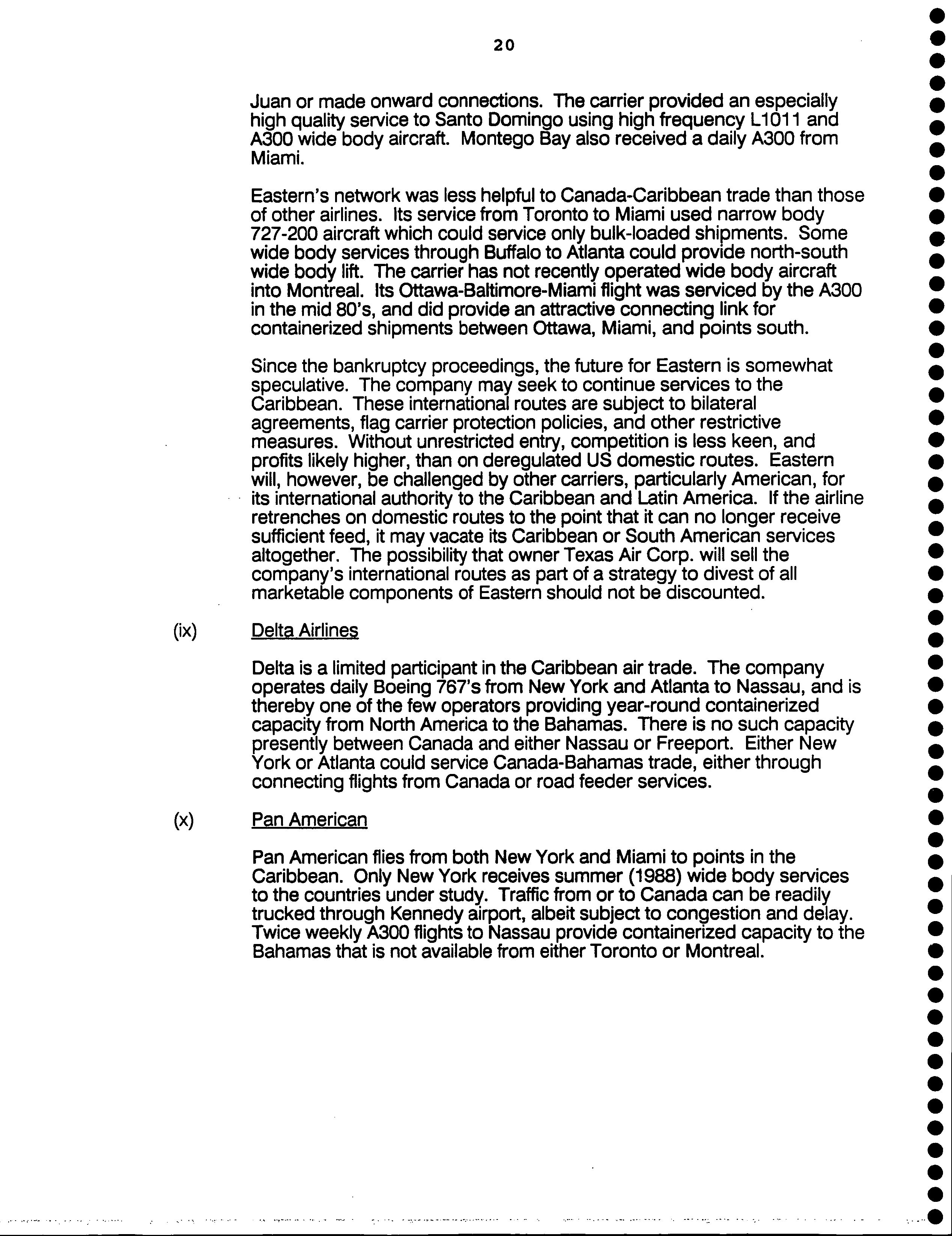 20

Juan or made onward connections. The carrier provided an especially high quality service to Santo Domingo using high frequency L1011 and A300 wide body aircraft. Montego Bay also received a daily A300 from Miami.

Eastern's network was less helpful to Canada-Caribbean trade than those of other airlines. Its service from Toronto to Miami used narrow body 727-200 aircraft which could service only bulk-loaded shipments. Some wide body services through Buffalo to Atlanta could provide north-south wide body lift. The carrier has not recently operated wide body aircraft into Montreal. Its Ottawa-Baltimore-Miami flight was serviced by the A300 in the mid 80's, and did provide an attractive connecting link for containerized shipments between Ottawa, Miami, and points south.

Since the bankruptcy proceedings, the future for Eastern is somewhat speculative. The company may seek to continue services to the Caribbean. These international routes are subject to bilateral agreements, flag carrier protection policies, and other restrictive measures. Without unrestricted entry, competition is less keen, and profits likely higher, than on deregulated US domestic routes. Eastern will, however, be challenged by other carriers, particularly American, for its international authority to the Caribbean and Latin America. If the airline retrenches on domestic routes to the point that it can no longer receive sufficient feed, it may vacate its Caribbean or South American services altogether. The possibility that owner Texas Air Corp. will sell the company's international routes as part of a strategy to divest of all marketable components of Eastern should not be discounted.

(ix) Delta Airlines

Delta is a limited participant in the Caribbean air trade. The company operates daily Boeing 767's from New York and Atlanta to Nassau, and is thereby one of the few operators providing year-round containerized capacity from North America to the Bahamas. There is no such capacity presently between Canada and either Nassau or Freeport. Either New York or Atlanta could service Canada-Bahamas trade, either through connecting flights from Canada or road feeder services.

(x) Pan American

Pan American flies from both New York and Miami to points in the Caribbean. Only New York receives summer (1988) wide body services to the countries under study. Traffic from or to Canada can be readily trucked through Kennedy airport, albeit subject to congestion and delay. Twice weekly A300 flights to Nassau provide containerized capacity to the Bahamas that is not available from either Toronto or Montreal.